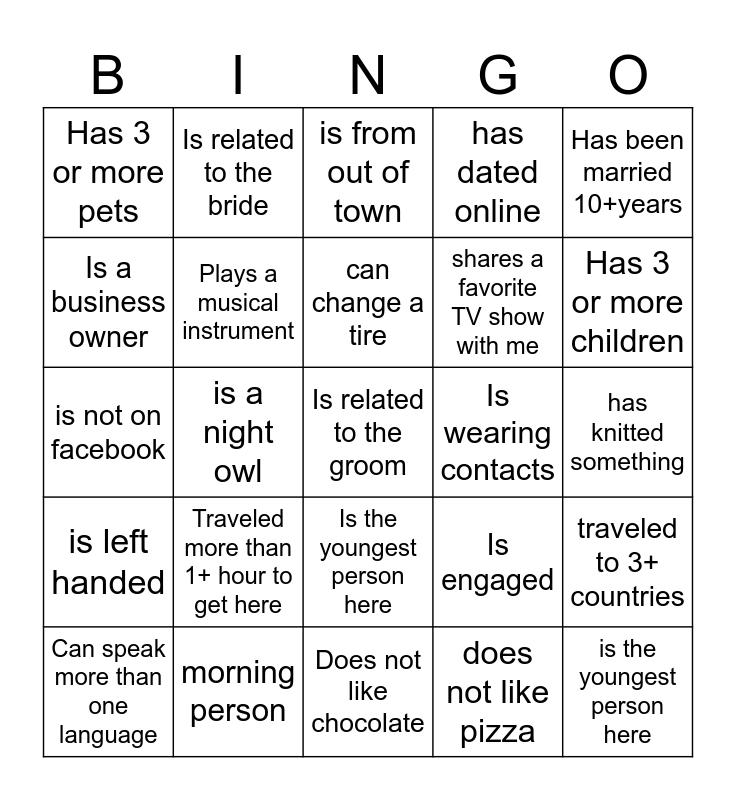 | B | I | N | G | O |
|---|---|---|---|---|
| Has 3 or more pets | Is related to the bride | is from out of town | has dated online | Has been married 10+years |
| Is a business owner | Plays a musical instrument | can change a tire | shares a favorite TV show with me | Has 3 or more children |
| is not on facebook | is a night owl | Is related to the groom | Is wearing contacts | has knitted something |
| is left handed | Traveled more than 1+ hour to get here | Is the youngest person here | Is engaged | traveled to 3+ countries |
| Can speak more than one language | morning person | Does not like chocolate | does not like pizza | is the youngest person here |